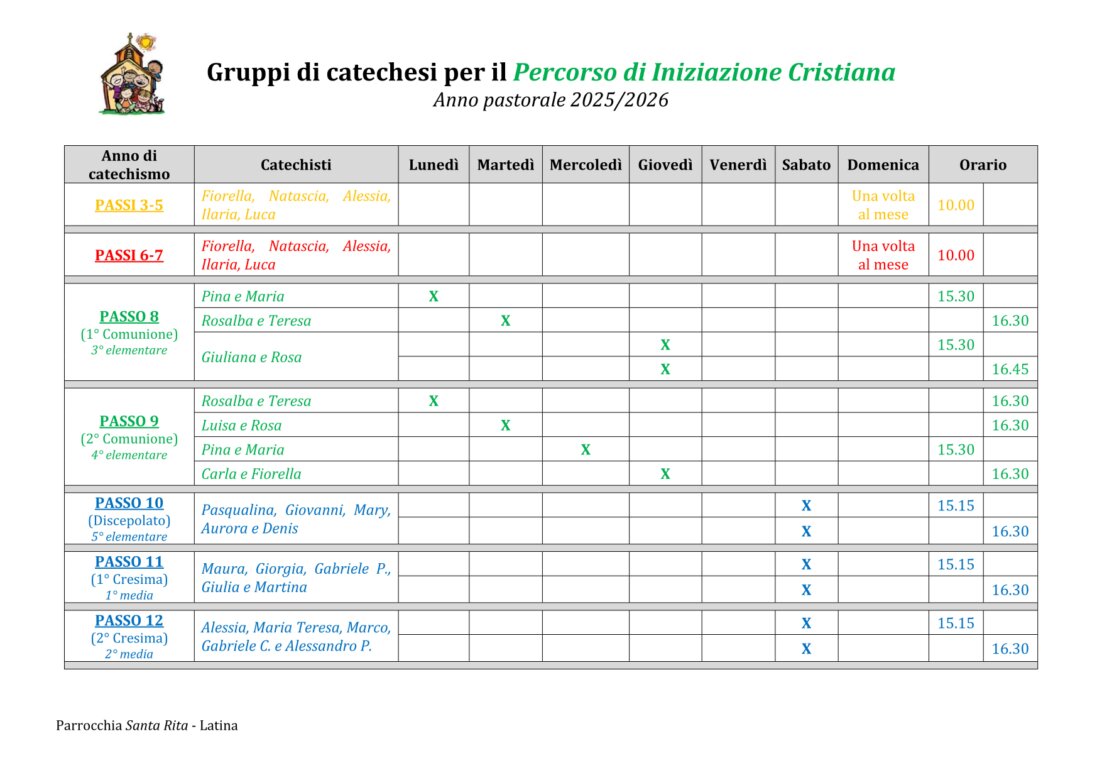 Gruppi di catechesi per il Percorso di Iniziazione Cristiana
Anno pastorale 2025/2026

| Anno di catechismo | Catechisti | Lunedì | Martedì | Mercoledì | Giovedì | Venerdì | Sabato | Domenica | Orario | |
|---|---|---|---|---|---|---|---|---|---|---|
| PASSI 3-5 | Fiorella, Natascia, Alessia, Ilaria, Luca | | | | | | | Una volta al mese | 10.00 | |
| PASSI 6-7 | Fiorella, Natascia, Alessia, Ilaria, Luca | | | | | | | Una volta al mese | 10.00 | |
| PASSO 8 (1° Comunione) 3° elementare | Pina e Maria | X | | | | | | | 15.30 | |
| | Rosalba e Teresa | | X | | | | | | | 16.30 |
| | Giuliana e Rosa | | | | X | | | | 15.30 | |
| | | | | | X | | | | | 16.45 |
| PASSO 9 (2° Comunione) 4° elementare | Rosalba e Teresa | X | | | | | | | | 16.30 |
| | Luisa e Rosa | | X | | | | | | | 16.30 |
| | Pina e Maria | | | X | | | | | 15.30 | |
| | Carla e Fiorella | | | | X | | | | | 16.30 |
| PASSO 10 (Discepolato) 5° elementare | Pasqualina, Giovanni, Mary, Aurora e Denis | | | | | | X | | 15.15 | |
| | | | | | | | X | | | 16.30 |
| PASSO 11 (1° Cresima) 1° media | Maura, Giorgia, Gabriele P., Giulia e Martina | | | | | | X | | 15.15 | |
| | | | | | | | X | | | 16.30 |
| PASSO 12 (2° Cresima) 2° media | Alessia, Maria Teresa, Marco, Gabriele C. e Alessandro P. | | | | | | X | | 15.15 | |
| | | | | | | | X | | | 16.30 |

Parrocchia Santa Rita - Latina